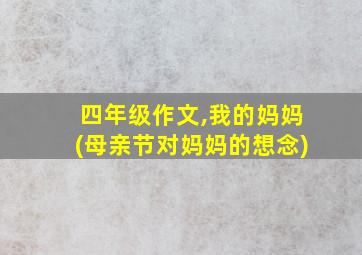 四年级作文,我的妈妈
(母亲节对妈妈的想念)